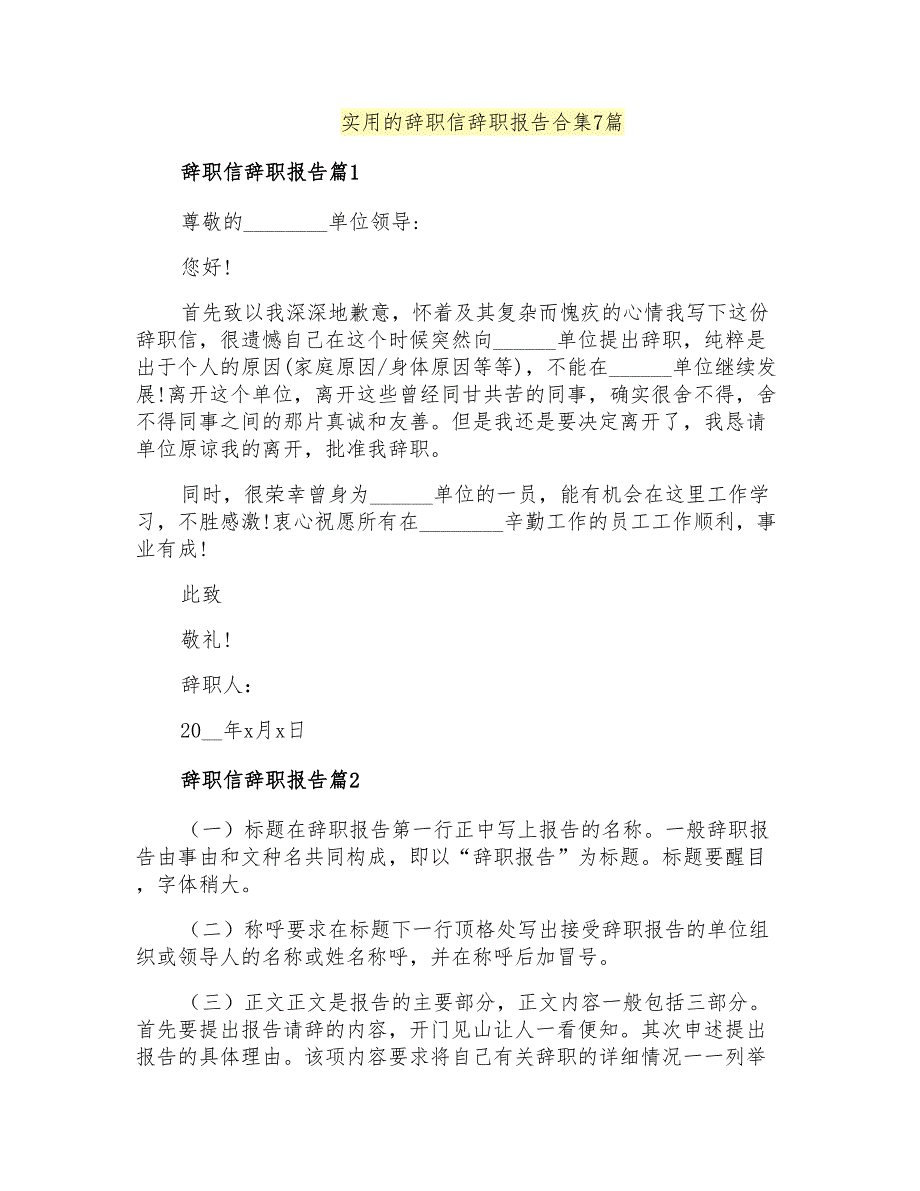 实用的辞职信辞职报告合集7篇

辞职信辞职报告篇1

尊敬的________单位领导:

您好!

首先致以我深深地歉意，怀着及其复杂而愧疚的心情我写下这份辞职信，很遗憾自己在这个时候突然向______单位提出辞职，纯粹是出于个人的原因(家庭原因/身体原因等等)，不能在______单位继续发展!离开这个单位，离开这些曾经同甘共苦的同事，确实很舍不得，舍不得同事之间的那片真诚和友善。但是我还是要决定离开了，我恳请单位原谅我的离开，批准我辞职。

同时，很荣幸曾身为______单位的一员，能有机会在这里工作学习，不胜感激!衷心祝愿所有在________辛勤工作的员工工作顺利，事业有成!

此致

敬礼!

辞职人:

20__年x月x日

辞职信辞职报告篇2

（一）标题在辞职报告第一行正中写上报告的名称。一般辞职报告由事由和文种名共同构成，即以“辞职报告”为标题。标题要醒目，字体稍大。

（二）称呼要求在标题下一行顶格处写出接受辞职报告的单位组织或领导人的名称或姓名称呼，并在称呼后加冒号。

（三）正文正文是报告的主要部分，正文内容一般包括三部分。首先要提出报告请辞的内容，开门见山让人一看便知。其次申述提出报告的具体理由。该项内容要求将自己有关辞职的详细情况一一列举